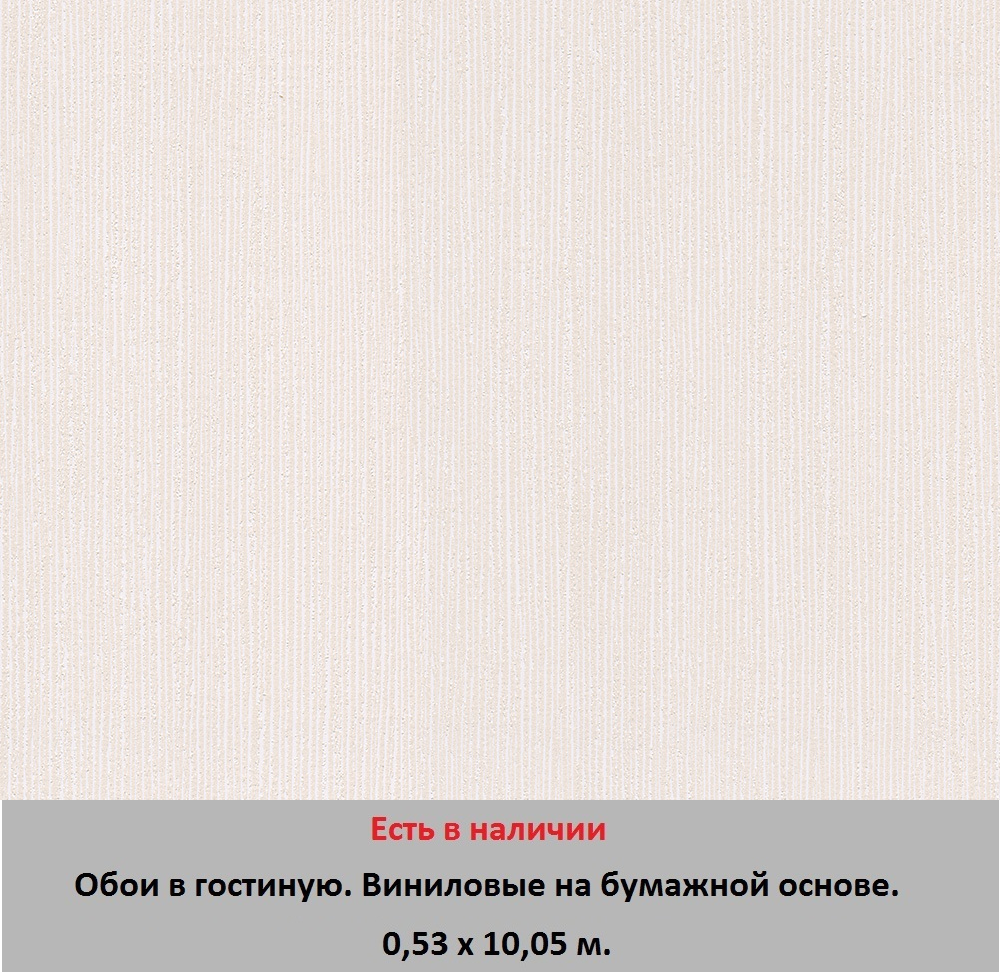 Есть в наличии

Обои в гостиную. Виниловые на бумажной основе.

0,53 х 10,05 м.